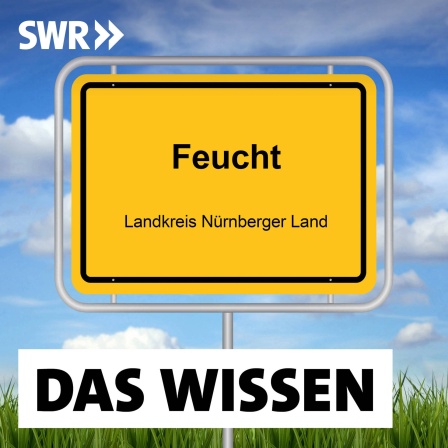 SWR

Feucht

Landkreis Nürnberger Land

DAS WISSEN